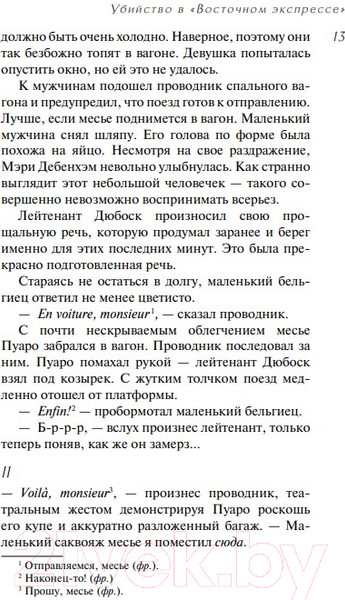 Убийство в «Восточном экспрессе»

13

должно быть очень холодно. Наверное, поэтому они так безбожно топят в вагоне. Девушка попыталась опустить окно, но ей это не удалось.

К мужчинам подошел проводник спального вагона и предупредил, что поезд готов к отправлению. Лучше, если месье поднимется в вагон. Маленький мужчина снял шляпу. Его голова по форме была похожа на яйцо. Несмотря на свое раздражение, Мэри Дебенхэм невольно улыбнулась. Как странно выглядит этот небольшой человечек — такого совершенно невозможно воспринимать всерьез.

Лейтенант Дюбоск произносил свою прощальную речь, которую продумал заранее и берег именно для этих последних минут. Это была прекрасно подготовленная речь.

Стараясь не остаться в долгу, маленький бельгиец ответил не менее цветисто.

— En voiture, monsieur$^1$, — сказал проводник.

С почти нескрываемым облегчением месье Пуаро забрался в вагон. Проводник последовал за ним. Пуаро помахал рукой — лейтенант Дюбоск взял под козырек. С жутким толчком поезд медленно отошел от платформы.

— Enfin!$^2$ — пробормотал маленький бельгиец.

— Б-р-р-р, — вслух произнес лейтенант, только теперь поняв, как же он замерз...

II

— Voilà, monsieur$^3$, — произнес проводник, театральным жестом демонстрируя Пуаро роскошь его купе и аккуратно разложенный багаж. — Маленький саквояж месье я поместил сюда.

$^1$ Отправляемся, месье (фр.).
$^2$ Наконец-то! (фр.)
$^3$ Прошу, месье (фр.).

21vek.by